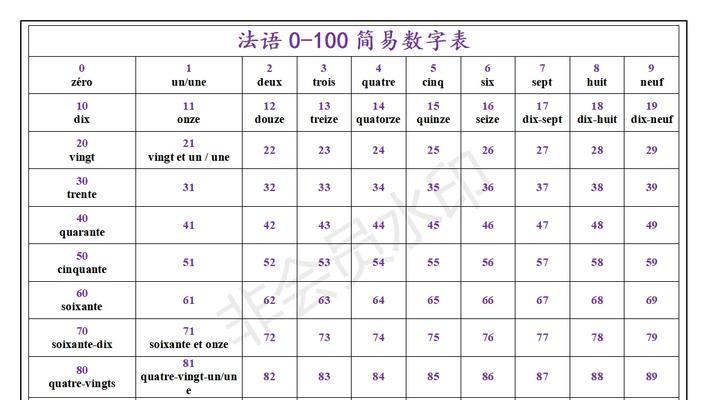 法语 0-100 简易数字表

| 0 zéro | 1 un/une | 2 deux | 3 trois | 4 quatre | 5 cinq | 6 six | 7 sept | 8 huit | 9 neuf |
|---|---|---|---|---|---|---|---|---|---|
| 10 dix | 11 onze | 12 douze | 13 treize | 14 quatorze | 15 quinze | 16 seize | 17 dix-sept | 18 dix-huit | 19 dix-neuf |
| 20 vingt | 21 vingt et un / une | 22 | 23 | 24 | 25 | 26 | 27 | 28 | 29 |
| 30 trente | 31 | 32 | 33 | 34 | 35 | 36 | 37 | 38 | 39 |
| 40 quarante | 41 | 42 | 43 | 44 | 45 | 46 | 47 | 48 | 49 |
| 50 cinquante | 51 | 52 | 53 | 54 | 55 | 56 | 57 | 58 | 59 |
| 60 soixante | 61 | 62 | 63 | 64 | 65 | 66 | 67 | 68 | 69 |
| 70 soixante-dix | 71 soixante et onze | 72 | 73 | 74 | 75 | 76 | 77 | 78 | 79 |
| 80 quatre-vingts | 81 quatre-vingt-un/une | 82 | 83 | 84 | 85 | 86 | 87 | 88 | 89 |

非会员水印